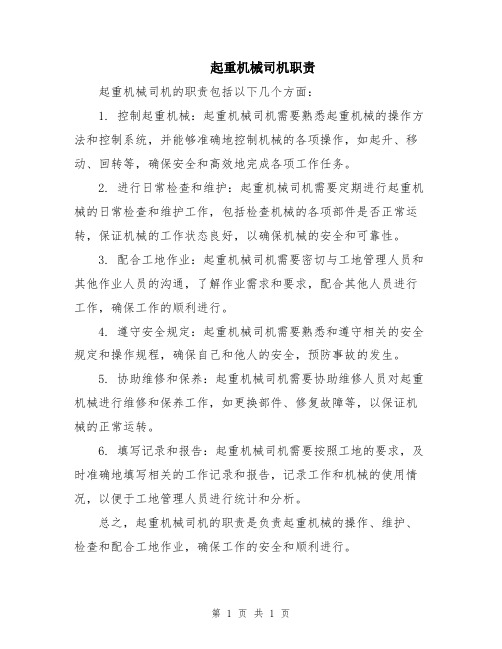 起重机械司机职责

起重机械司机的职责包括以下几个方面：

1. 控制起重机械：起重机械司机需要熟悉起重机械的操作方法和控制系统，并能够准确地控制机械的各项操作，如起升、移动、回转等，确保安全和高效地完成各项工作任务。

2. 进行日常检查和维护：起重机械司机需要定期进行起重机械的日常检查和维护工作，包括检查机械的各项部件是否正常运转，保证机械的工作状态良好，以确保机械的安全和可靠性。

3. 配合工地作业：起重机械司机需要密切与工地管理人员和其他作业人员的沟通，了解作业需求和要求，配合其他人员进行工作，确保工作的顺利进行。

4. 遵守安全规定：起重机械司机需要熟悉和遵守相关的安全规定和操作规程，确保自己和他人的安全，预防事故的发生。

5. 协助维修和保养：起重机械司机需要协助维修人员对起重机械进行维修和保养工作，如更换部件、修复故障等，以保证机械的正常运转。

6. 填写记录和报告：起重机械司机需要按照工地的要求，及时准确地填写相关的工作记录和报告，记录工作和机械的使用情况，以便于工地管理人员进行统计和分析。

总之，起重机械司机的职责是负责起重机械的操作、维护、检查和配合工地作业，确保工作的安全和顺利进行。

第 1 页 共 1 页